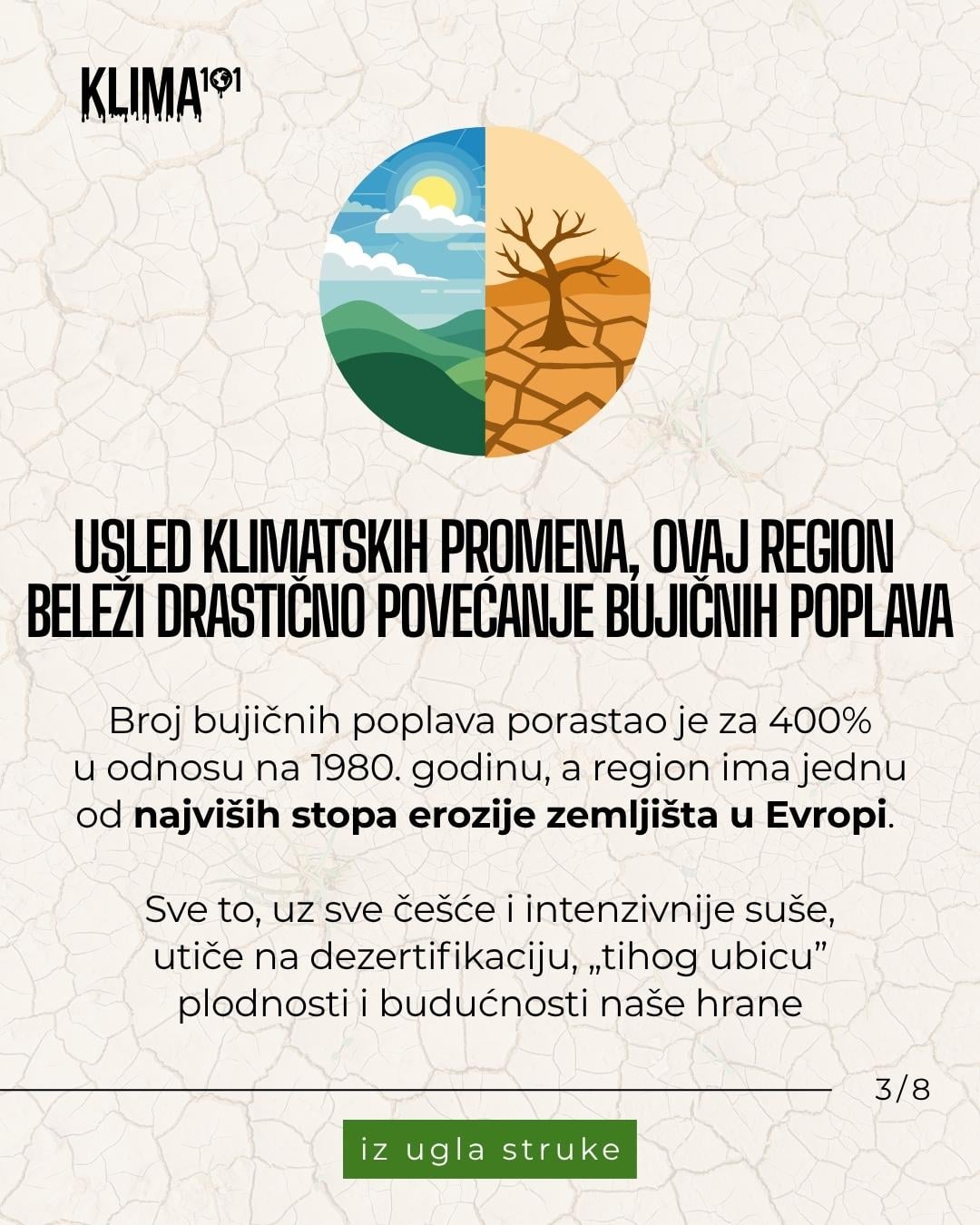 KLIMA101

USLED KLIMATSKIH PROMENA, OVAJ REGION BELEŽI DRASTIČNO POVEĆANJE BUJIČNIH POPLAVA

Broj bujičnih poplava porastao je za 400% u odnosu na 1980. godinu, a region ima jednu od najviših stopa erozije zemljišta u Evropi.

Sve to, uz sve češće i intenzivnije suše, utiče na dezertifikaciju, „tihog ubicu" plodnosti i budućnosti naše hrane

3/8

iz ugla struke